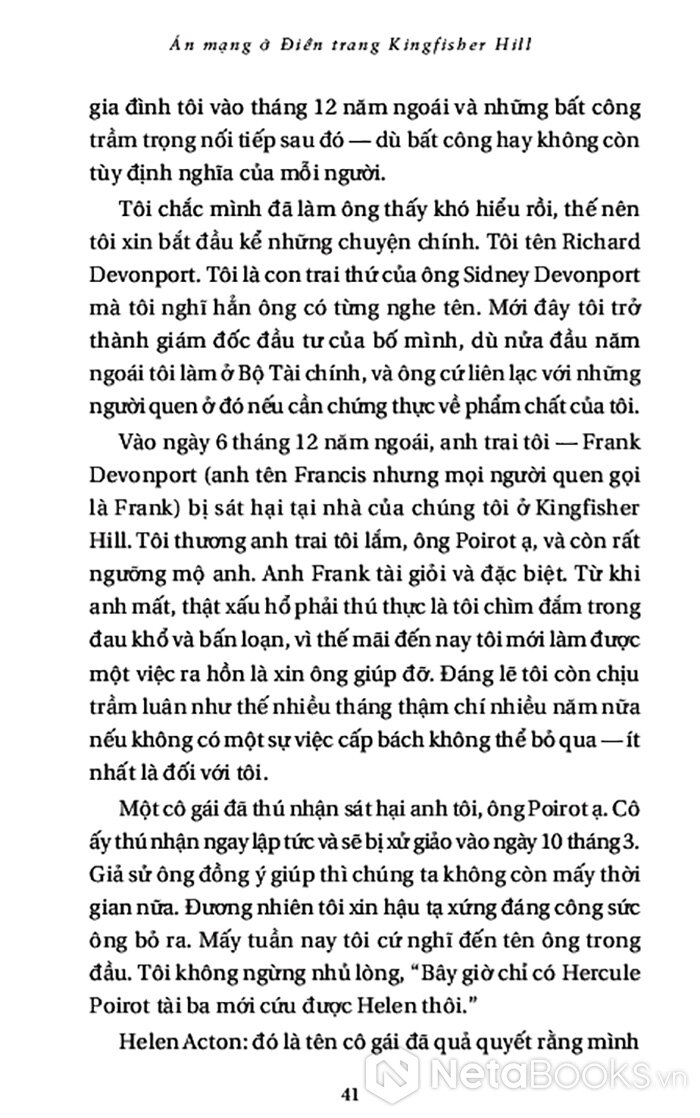 Án mạng ở Điền trang Kingfisher Hill

gia đình tôi vào tháng 12 năm ngoái và những bất công trầm trọng nối tiếp sau đó — dù bất công hay không còn tùy định nghĩa của mỗi người.

Tôi chắc mình đã làm ông thấy khó hiểu rồi, thế nên tôi xin bắt đầu kể những chuyện chính. Tôi tên Richard Devonport. Tôi là con trai thứ của ông Sidney Devonport mà tôi nghĩ hẳn ông có từng nghe tên. Mới đây tôi trở thành giám đốc đầu tư của bố mình, dù nửa đầu năm ngoái tôi làm ở Bộ Tài chính, và ông cứ liên lạc với những người quen ở đó nếu cần chứng thực về phẩm chất của tôi.

Vào ngày 6 tháng 12 năm ngoái, anh trai tôi — Frank Devonport (anh tên Francis nhưng mọi người quen gọi là Frank) bị sát hại tại nhà của chúng tôi ở Kingfisher Hill. Tôi thương anh trai tôi lắm, ông Poirot ạ, và còn rất ngưỡng mộ anh. Anh Frank tài giỏi và đặc biệt. Từ khi anh mất, thật xấu hổ phải thú thực là tôi chìm đắm trong đau khổ và bấn loạn, vì thế mãi đến nay tôi mới làm được một việc ra hồn là xin ông giúp đỡ. Đáng lẽ tôi còn chịu trầm luân như thế nhiều tháng thậm chí nhiều năm nữa nếu không có một sự việc cấp bách không thể bỏ qua — ít nhất là đối với tôi.

Một cô gái đã thú nhận sát hại anh tôi, ông Poirot ạ. Cô ấy thú nhận ngay lập tức và sẽ bị xử giảo vào ngày 10 tháng 3. Giả sử ông đồng ý giúp thì chúng ta không còn mấy thời gian nữa. Đương nhiên tôi xin hậu tạ xứng đáng công sức ông bỏ ra. Mấy tuần nay tôi cứ nghĩ đến tên ông trong đầu. Tôi không ngừng nhủ lòng, "Bây giờ chỉ có Hercule Poirot tài ba mới cứu được Helen thôi."

Helen Acton: đó là tên cô gái đã quả quyết rằng mình

41

NetaBooks.vn